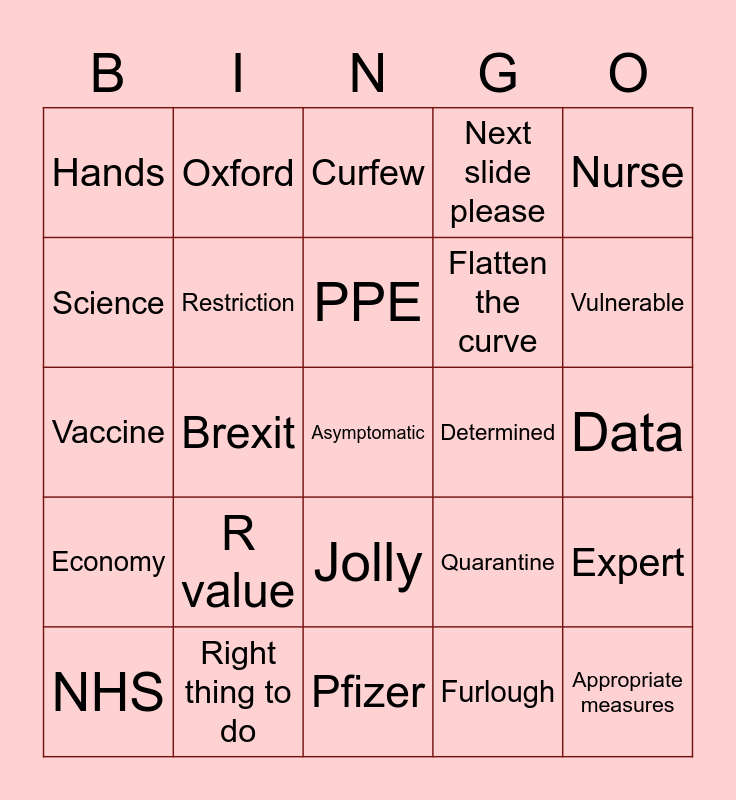 | B | I | N | G | O |
|---|---|---|---|---|
| Hands | Oxford | Curfew | Next slide please | Nurse |
| Science | Restriction | PPE | Flatten the curve | Vulnerable |
| Vaccine | Brexit | Asymptomatic | Determined | Data |
| Economy | R value | Jolly | Quarantine | Expert |
| NHS | Right thing to do | Pfizer | Furlough | Appropriate measures |